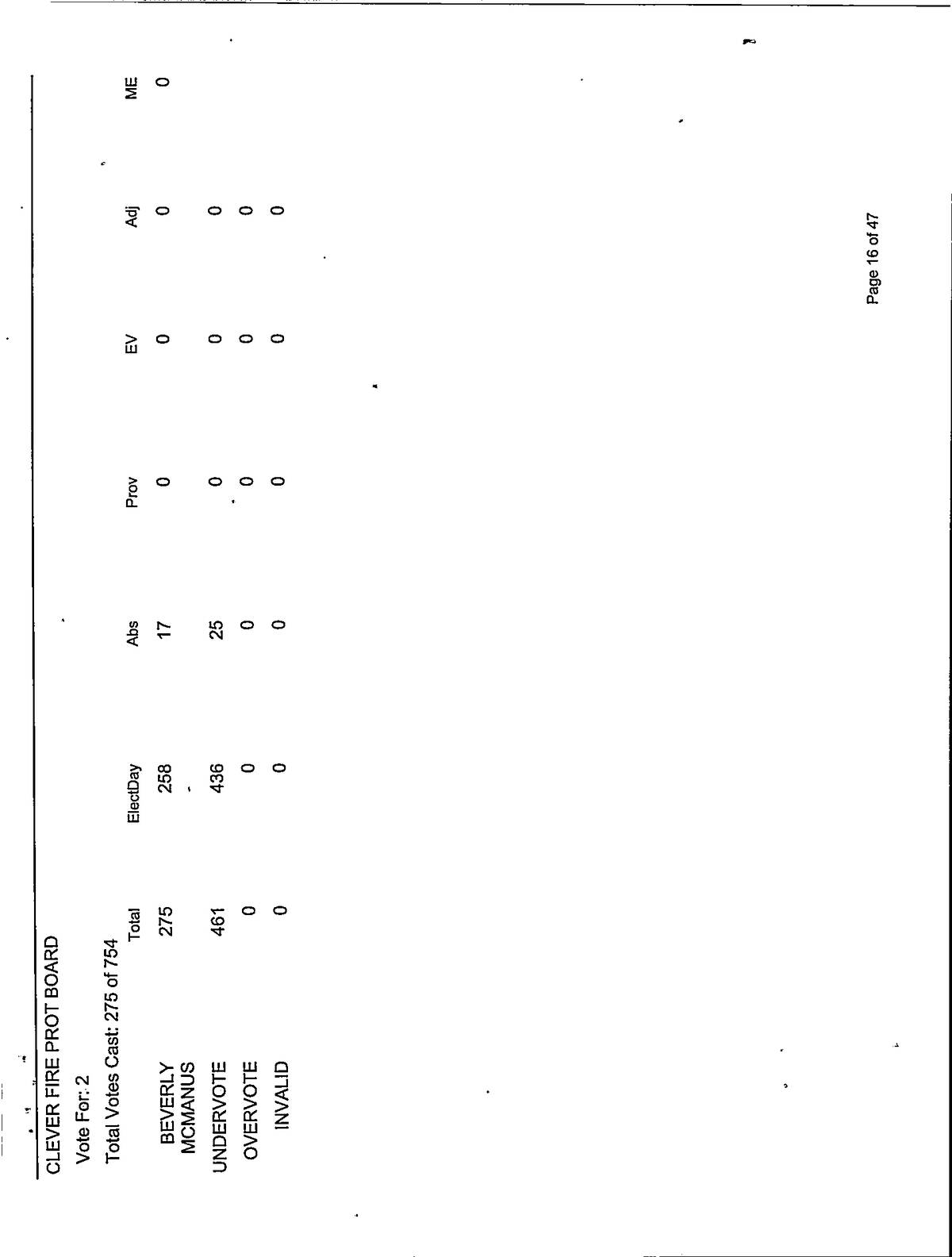 CLEVER FIRE PROT BOARD

Vote For: 2

Total Votes Cast: 275 of 754

| | Total | ElectDay | Abs | Prov | EV | Adj | ME |
|---|---|---|---|---|---|---|---|
| BEVERLY MCMANUS | 275 | 258 | 17 | 0 | 0 | 0 | 0 |
| UNDERVOTE | 461 | 436 | 25 | 0 | 0 | 0 | |
| OVERVOTE | 0 | 0 | 0 | 0 | 0 | 0 | |
| INVALID | 0 | 0 | 0 | 0 | 0 | 0 | |

Page 16 of 47